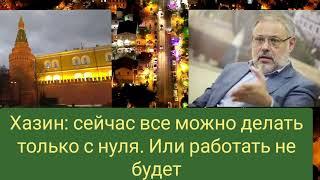 Хазин: сейчас все можно делать только с нуля. Или работать не будет